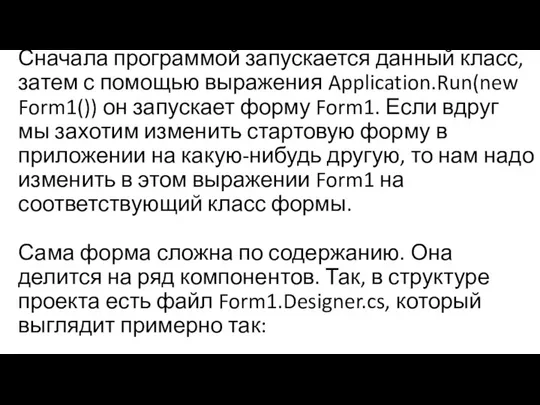 Сначала программой запускается данный класс, затем с помощью выражения Application.Run(new Form1()) он запускает форму Form1. Если вдруг мы захотим изменить стартовую форму в приложении на какую-нибудь другую, то нам надо изменить в этом выражении Form1 на соответствующий класс формы.

Сама форма сложна по содержанию. Она делится на ряд компонентов. Так, в структуре проекта есть файл Form1.Designer.cs, который выглядит примерно так: